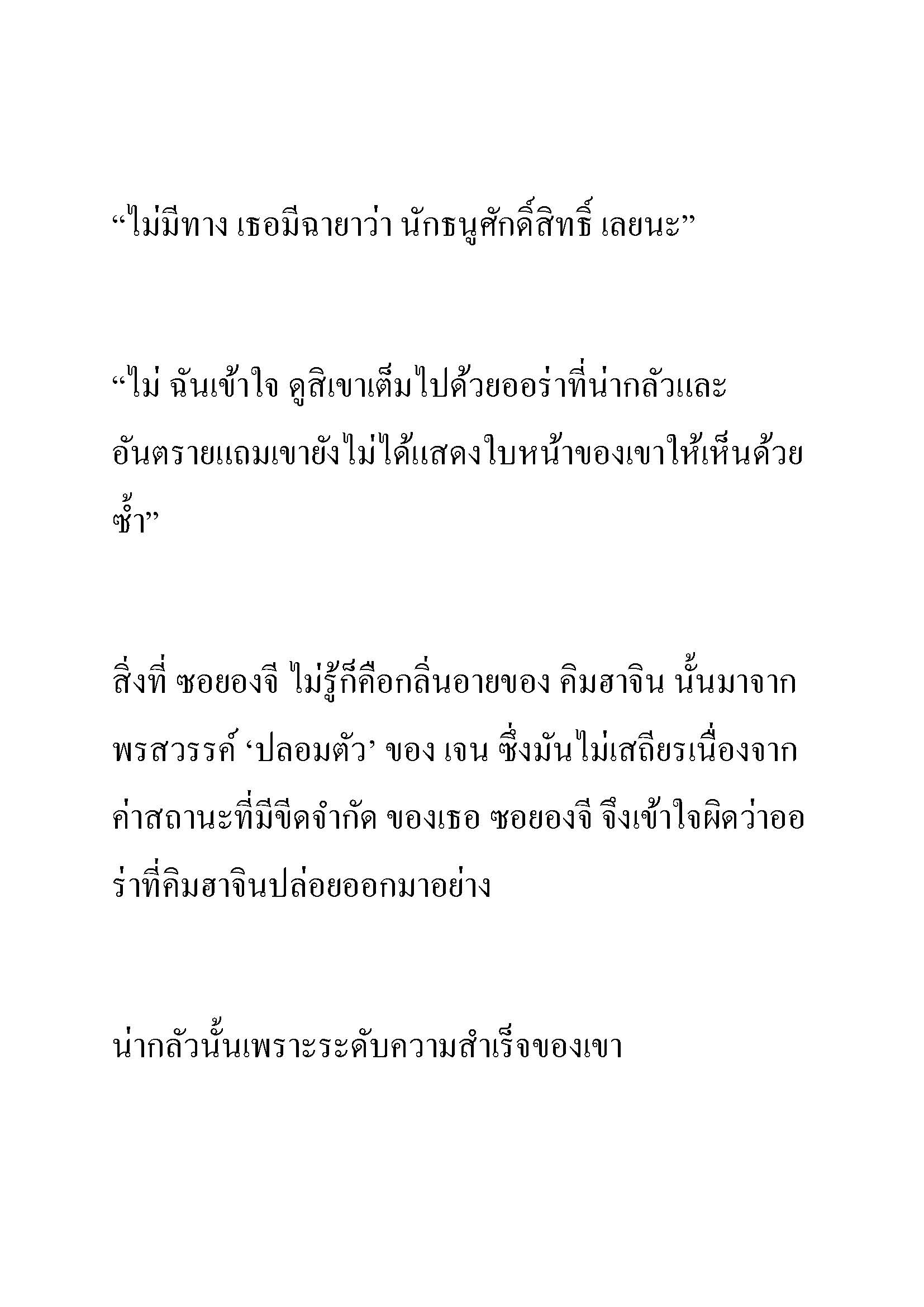 “ไม่มีทาง เธอมีฉายาว่า นักธนูศักดิ์สิทธิ์ เลยนะ”

“ไม่ ฉันเข้าใจ ดูสิเขาเต็มไปด้วยออร่าที่น่ากลัวและอันตรายแถมเขายังไม่ได้แสดงใบหน้าของเขาให้เห็นด้วยซ้ำ”

สิ่งที่ ซอยองจี ไม่รู้ก็คือกลิ่นอายของ คิมฮาจิน นั้นมาจากพรสวรรค์ ‘ปลอมตัว’ ของ เจน ซึ่งมันไม่เสถียรเนื่องจากค่าสถานะที่มีขีดจำกัด ของเธอ ซอยองจี จึงเข้าใจผิดว่าออร่าที่คิมฮาจินปล่อยออกมาอย่าง

น่ากลัวนั้นเพราะระดับความสำเร็จของเขา